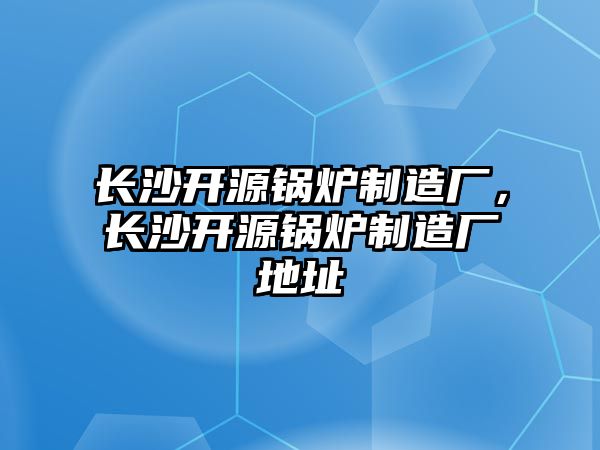 长沙开源锅炉制造厂，长沙开源锅炉制造厂地址